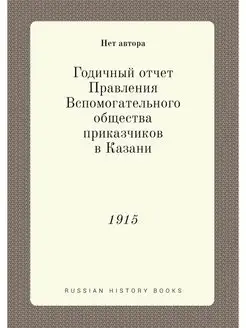 Нет автора

Годичный отчет Правления Вспомогательного общества приказчиков в Казани

1915

RUSSIAN HISTORY BOOKS